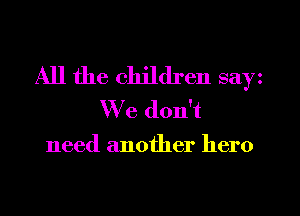 All the children say:
We don't
need another hero